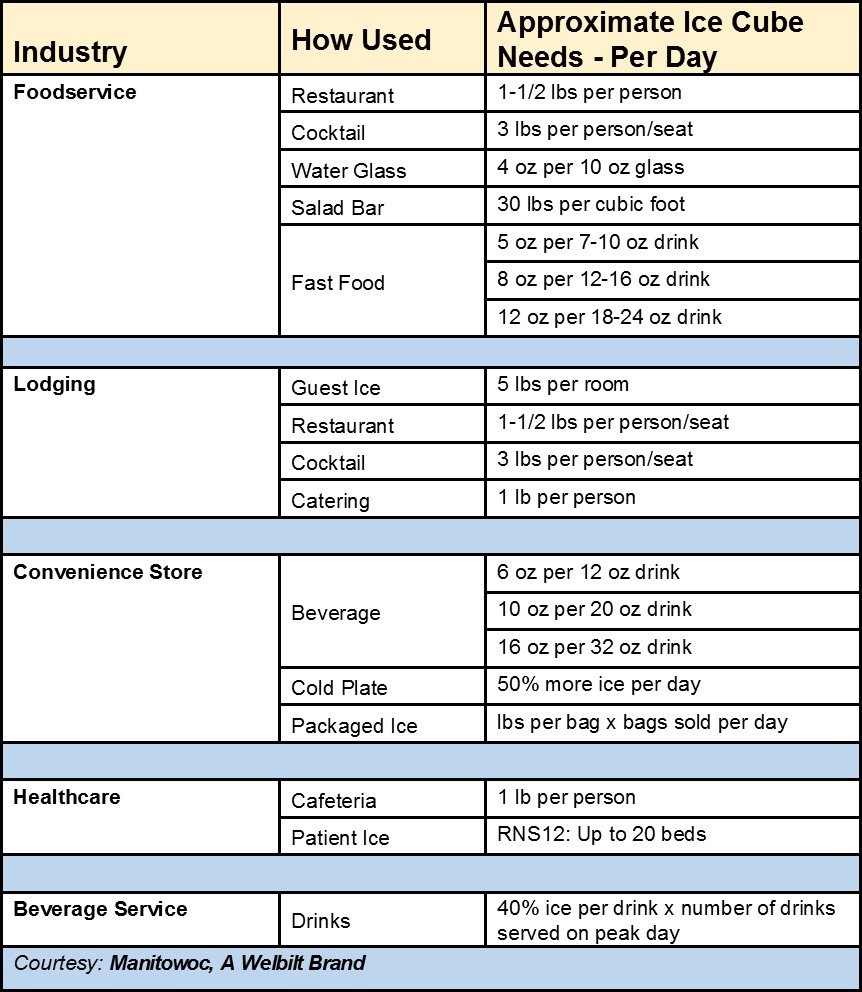 | Industry | How Used | Approximate Ice Cube Needs - Per Day |
|---|---|---|
| Foodservice | Restaurant | 1-1/2 lbs per person |
| | Cocktail | 3 lbs per person/seat |
| | Water Glass | 4 oz per 10 oz glass |
| | Salad Bar | 30 lbs per cubic foot |
| | Fast Food | 5 oz per 7-10 oz drink |
| | | 8 oz per 12-16 oz drink |
| | | 12 oz per 18-24 oz drink |
| | | |
| Lodging | Guest Ice | 5 lbs per room |
| | Restaurant | 1-1/2 lbs per person/seat |
| | Cocktail | 3 lbs per person/seat |
| | Catering | 1 lb per person |
| | | |
| Convenience Store | Beverage | 6 oz per 12 oz drink |
| | | 10 oz per 20 oz drink |
| | | 16 oz per 32 oz drink |
| | Cold Plate | 50% more ice per day |
| | Packaged Ice | lbs per bag x bags sold per day |
| | | |
| Healthcare | Cafeteria | 1 lb per person |
| | Patient Ice | RNS12: Up to 20 beds |
| | | |
| Beverage Service | Drinks | 40% ice per drink x number of drinks served on peak day |

Courtesy: Manitowoc, A Welbilt Brand